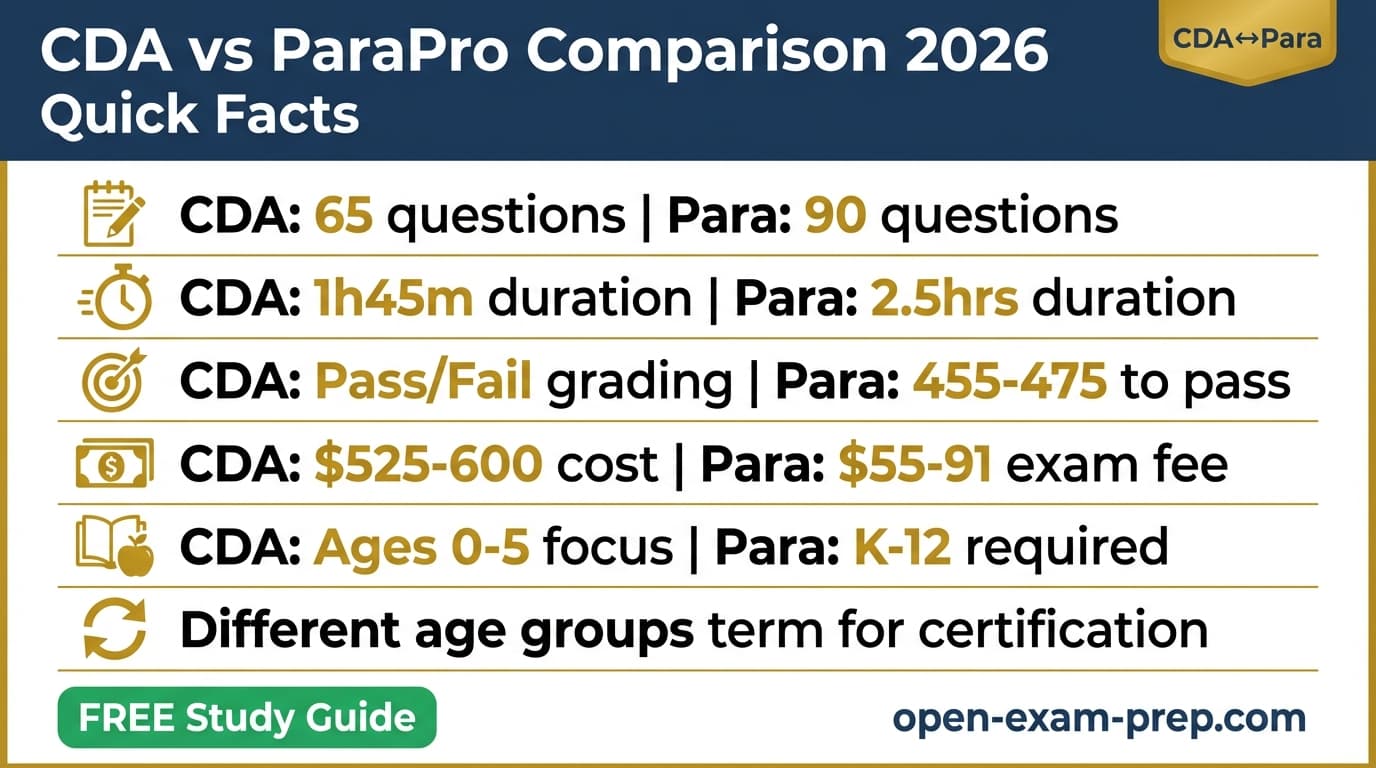 CDA vs ParaPro Comparison 2026
Quick Facts

CDA↔Para

CDA: 65 questions | Para: 90 questions

CDA: 1h45m duration | Para: 2.5hrs duration

CDA: Pass/Fail grading | Para: 455-475 to pass

CDA: $525-600 cost | Para: $55-91 exam fee

CDA: Ages 0-5 focus | Para: K-12 required

Different age groups term for certification

FREE Study Guide

open-exam-prep.com